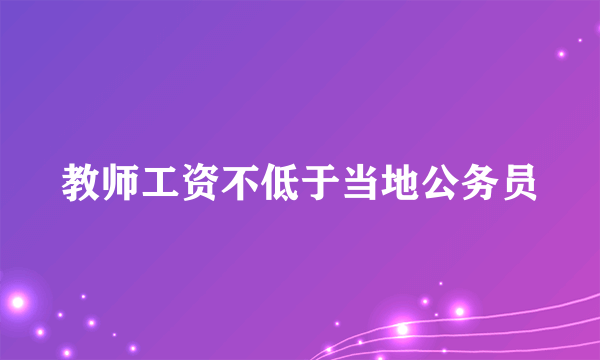 教师工资不低于当地公务员